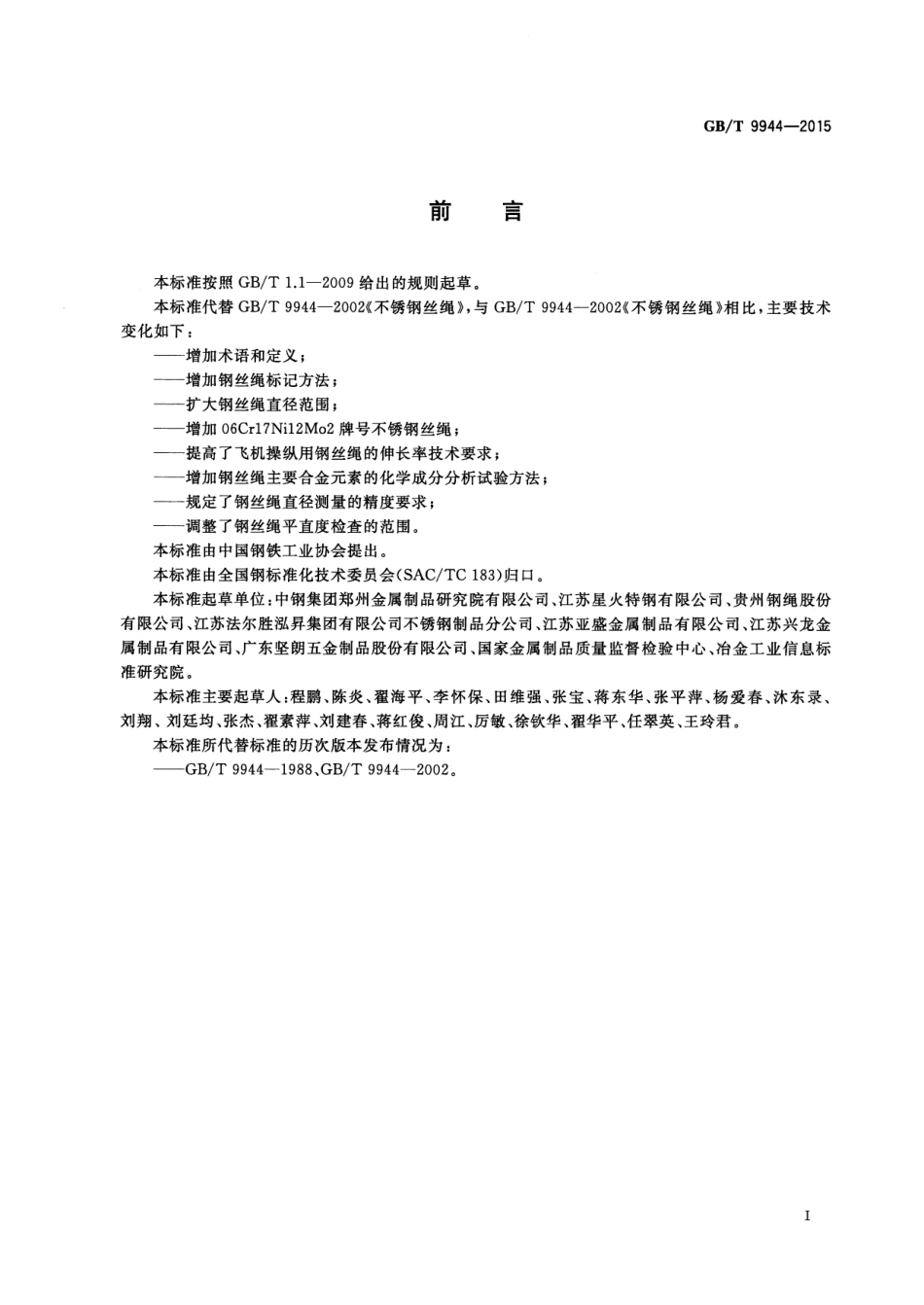 GB/T 9944—2015

前　言

本标准按照 GB/T 1.1—2009 给出的规则起草。

本标准代替 GB/T 9944—2002《不锈钢丝绳》，与 GB/T 9944—2002《不锈钢丝绳》相比，主要技术变化如下：

——增加术语和定义；

——增加钢丝绳标记方法；

——扩大钢丝绳直径范围；

——增加 06Cr17Ni12Mo2 牌号不锈钢丝绳；

——提高了飞机操纵用钢丝绳的伸长率技术要求；

——增加钢丝绳主要合金元素的化学成分分析试验方法；

——规定了钢丝绳直径测量的精度要求；

——调整了钢丝绳平直度检查的范围。

本标准由中国钢铁工业协会提出。

本标准由全国钢标准化技术委员会(SAC/TC 183)归口。

本标准起草单位：中钢集团郑州金属制品研究院有限公司、江苏星火特钢有限公司、贵州钢绳股份有限公司、江苏法尔胜泓昇集团有限公司不锈钢制品分公司、江苏亚盛金属制品有限公司、江苏兴龙金属制品有限公司、广东坚朗五金制品股份有限公司、国家金属制品质量监督检验中心、冶金工业信息标准研究院。

本标准主要起草人：程鹏、陈炎、翟海平、李怀保、田维强、张宝、蒋东华、张平萍、杨爱春、沐东录、刘翔、刘廷均、张杰、翟素萍、刘建春、蒋红俊、周江、厉敏、徐钦华、翟华平、任翠英、王玲君。

本标准所代替标准的历次版本发布情况为：

——GB/T 9944—1988、GB/T 9944—2002。

I